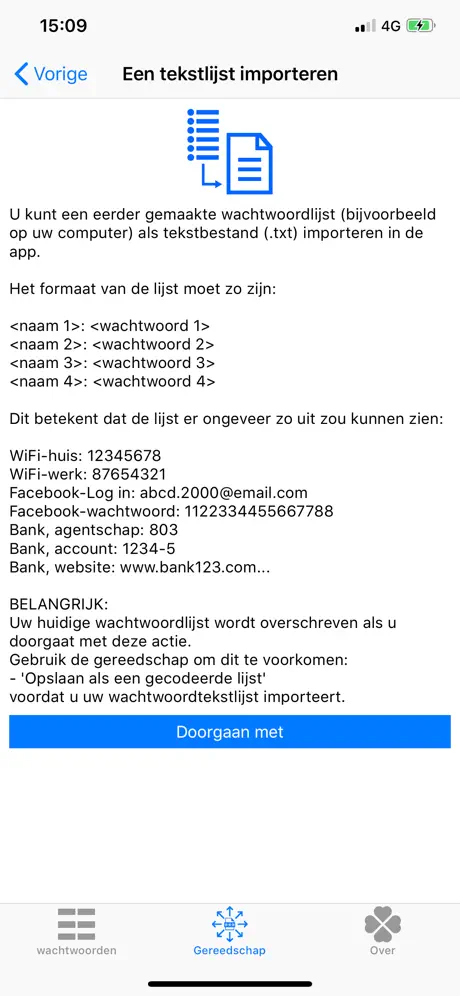 15:09
4G

Vorige
Een tekstlijst importeren

U kunt een eerder gemaakte wachtwoordlijst (bijvoorbeeld op uw computer) als tekstbestand (.txt) importeren in de app.

Het formaat van de lijst moet zo zijn:

<naam 1>: <wachtwoord 1>
<naam 2>: <wachtwoord 2>
<naam 3>: <wachtwoord 3>
<naam 4>: <wachtwoord 4>

Dit betekent dat de lijst er ongeveer zo uit zou kunnen zien:

WiFi-huis: 12345678
WiFi-werk: 87654321
Facebook-Log in: abcd.2000@email.com
Facebook-wachtwoord: 1122334455667788
Bank, agentschap: 803
Bank, account: 1234-5
Bank, website: www.bank123.com...

BELANGRIJK:
Uw huidige wachtwoordlijst wordt overschreven als u doorgaat met deze actie.
Gebruik de gereedschap om dit te voorkomen:
- 'Opslaan als een gecodeerde lijst'
voordat u uw wachtwoordtekstlijst importeert.

Doorgaan met

wachtwoorden
Gereedschap
Over